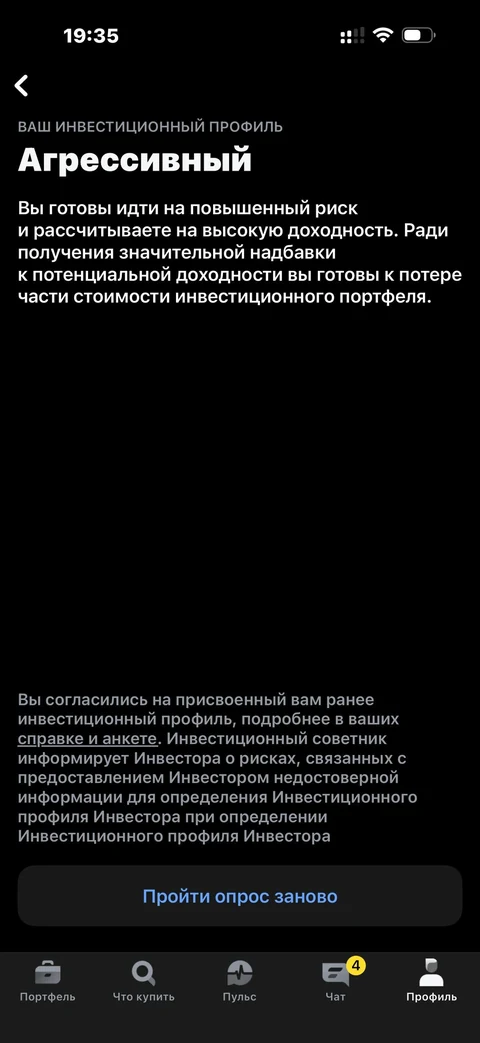 19:35

ВАШ ИНВЕСТИЦИОННЫЙ ПРОФИЛЬ

Агрессивный

Вы готовы идти на повышенный риск и рассчитываете на высокую доходность. Ради получения значительной надбавки к потенциальной доходности вы готовы к потере части стоимости инвестиционного портфеля.

Вы согласились на присвоенный вам ранее инвестиционный профиль, подробнее в ваших справке и анкете. Инвестиционный советник информирует Инвестора о рисках, связанных с предоставлением Инвестором недостоверной информации для определения Инвестиционного профиля Инвестора при определении Инвестиционного профиля Инвестора

Пройти опрос заново

Портфель
Что купить
Пульс
4
Чат
Профиль